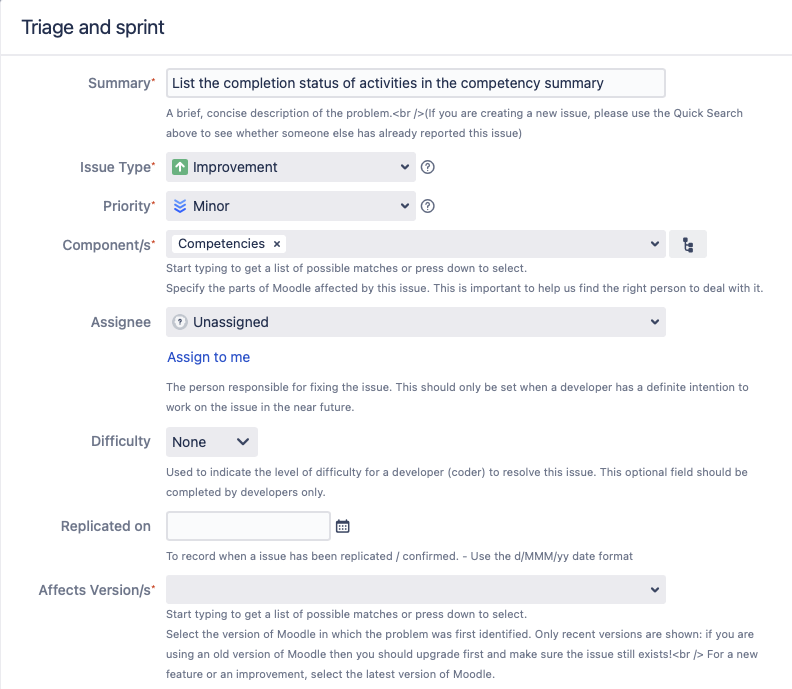 Triage and sprint

Summary* List the completion status of activities in the competency summary

A brief, concise description of the problem.<br />(If you are creating a new issue, please use the Quick Search above to see whether someone else has already reported this issue)

Issue Type* Improvement

Priority* Minor

Component/s* Competencies ×

Start typing to get a list of possible matches or press down to select.
Specify the parts of Moodle affected by this issue. This is important to help us find the right person to deal with it.

Assignee Unassigned

Assign to me

The person responsible for fixing the issue. This should only be set when a developer has a definite intention to work on the issue in the near future.

Difficulty None

Used to indicate the level of difficulty for a developer (coder) to resolve this issue. This optional field should be completed by developers only.

Replicated on

To record when a issue has been replicated / confirmed. - Use the d/MMM/yy date format

Affects Version/s*

Start typing to get a list of possible matches or press down to select.
Select the version of Moodle in which the problem was first identified. Only recent versions are shown: if you are using an old version of Moodle then you should upgrade first and make sure the issue still exists!<br /> For a new feature or an improvement, select the latest version of Moodle.